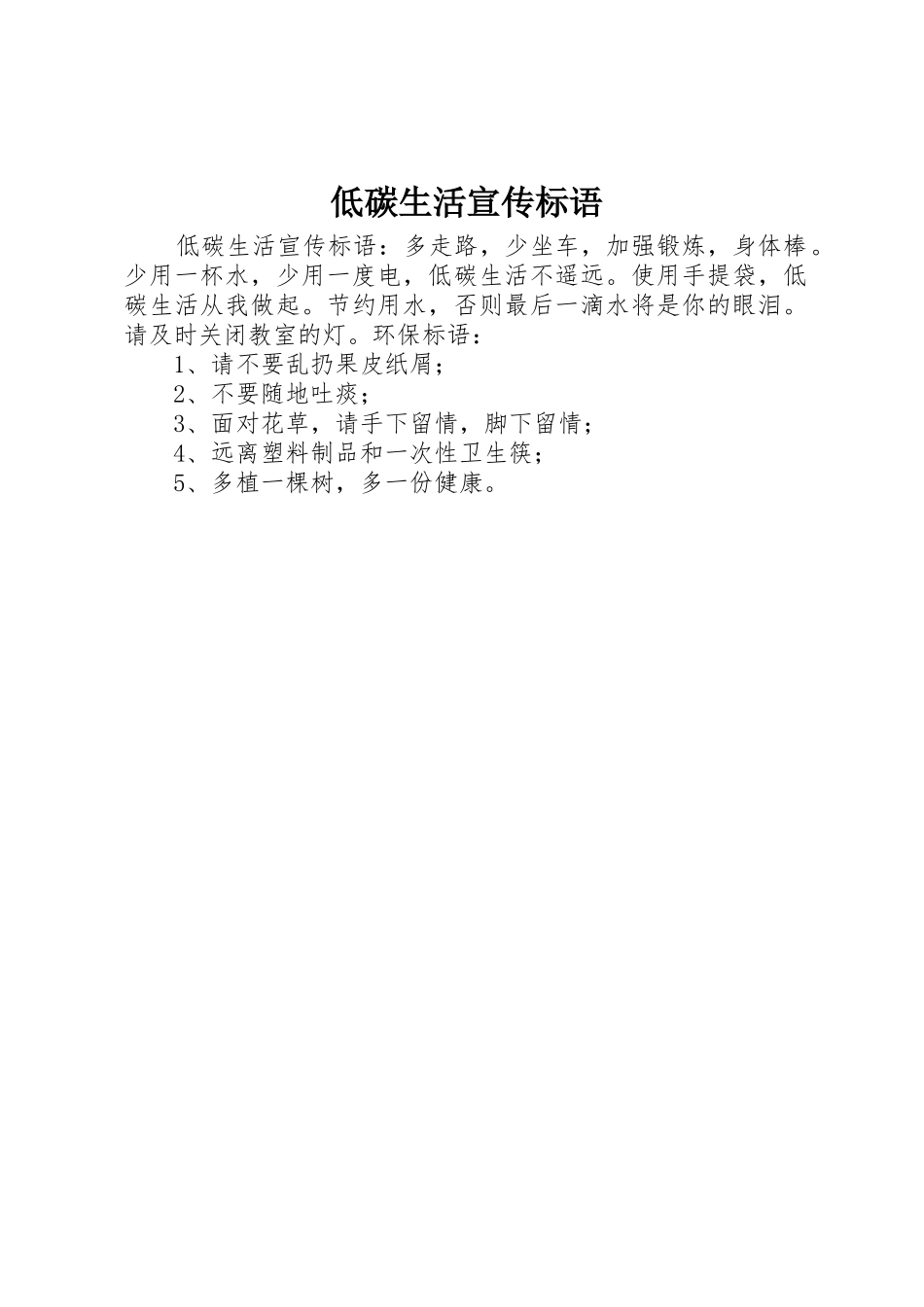 低碳生活宣传标语

低碳生活宣传标语：多走路，少坐车，加强锻炼，身体棒。少用一杯水，少用一度电，低碳生活不遥远。使用手提袋，低碳生活从我做起。节约用水，否则最后一滴水将是你的眼泪。请及时关闭教室的灯。环保标语：

1、请不要乱扔果皮纸屑；

2、不要随地吐痰；

3、面对花草，请手下留情，脚下留情；

4、远离塑料制品和一次性卫生筷；

5、多植一棵树，多一份健康。